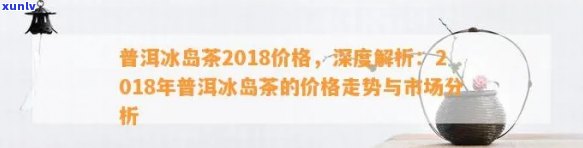 xunlv

普洱冰岛茶2018价格，深度解析：2018年普洱冰岛茶的价格走势与市场分析